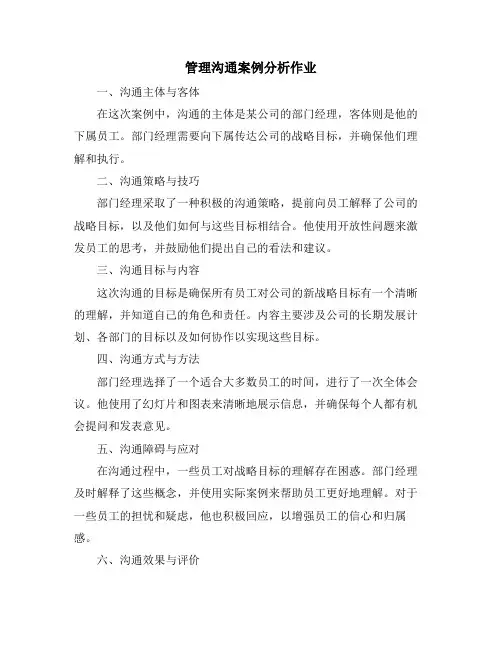 管理沟通案例分析作业

一、沟通主体与客体

在这次案例中，沟通的主体是某公司的部门经理，客体则是他的下属员工。部门经理需要向下属传达公司的战略目标，并确保他们理解和执行。

二、沟通策略与技巧

部门经理采取了一种积极的沟通策略，提前向员工解释了公司的战略目标，以及他们如何与这些目标相结合。他使用开放性问题来激发员工的思考，并鼓励他们提出自己的看法和建议。

三、沟通目标与内容

这次沟通的目标是确保所有员工对公司的新战略目标有一个清晰的理解，并知道自己的角色和责任。内容主要涉及公司的长期发展计划、各部门的目标以及如何协作以实现这些目标。

四、沟通方式与方法

部门经理选择了一个适合大多数员工的时间，进行了一次全体会议。他使用了幻灯片和图表来清晰地展示信息，并确保每个人都有机会提问和发表意见。

五、沟通障碍与应对

在沟通过程中，一些员工对战略目标的理解存在困惑。部门经理及时解释了这些概念，并使用实际案例来帮助员工更好地理解。对于一些员工的担忧和疑虑，他也积极回应，以增强员工的信心和归属感。

六、沟通效果与评价